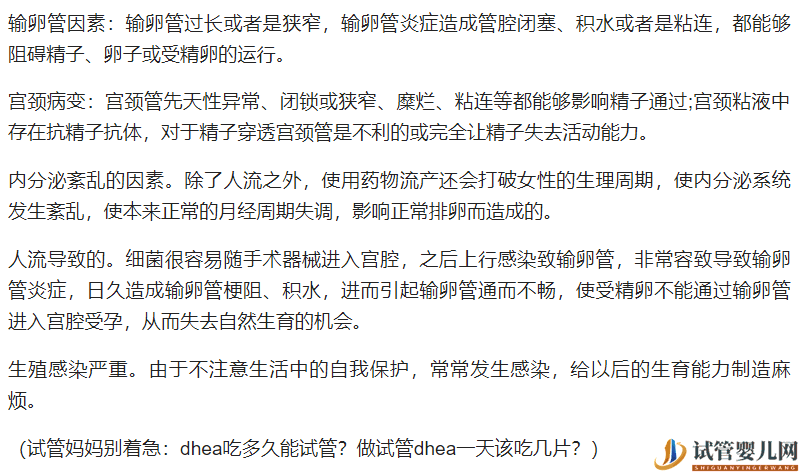 输卵管因素：输卵管过长或者是狭窄，输卵管炎症造成管腔闭塞、积水或者是粘连，都能够阻碍精子、卵子或受精卵的运行。

宫颈病变：宫颈管先天性异常、闭锁或狭窄、糜烂、粘连等都能够影响精子通过;宫颈粘液中存在抗精子抗体，对于精子穿透宫颈管是不利的或完全让精子失去活动能力。

内分泌紊乱的因素。除了人流之外，使用药物流产还会打破女性的生理周期，使内分泌系统发生紊乱，使本来正常的月经周期失调，影响正常排卵而造成的。

人流导致的。细菌很容易随手术器械进入宫腔，之后上行感染致输卵管，非常容致导致输卵管炎症，日久造成输卵管梗阻、积水，进而引起输卵管通而不畅，使受精卵不能通过输卵管进入宫腔受孕，从而失去自然生育的机会。

生殖感染严重。由于不注意生活中的自我保护，常常发生感染，给以后的生育能力制造麻烦。

（试管妈妈别着急：dhea吃多久能试管？做试管dhea一天该吃几片？）

试管婴儿网
SHIGUANYINGERWANG